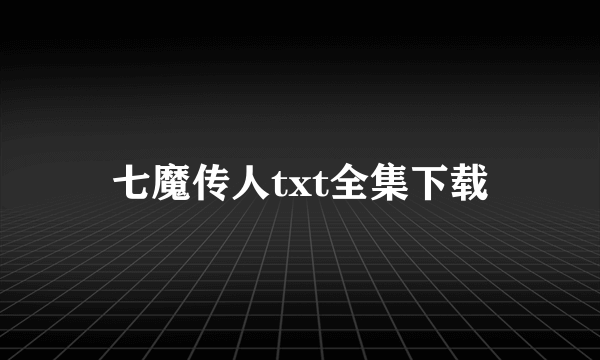 七魔传人txt全集下载